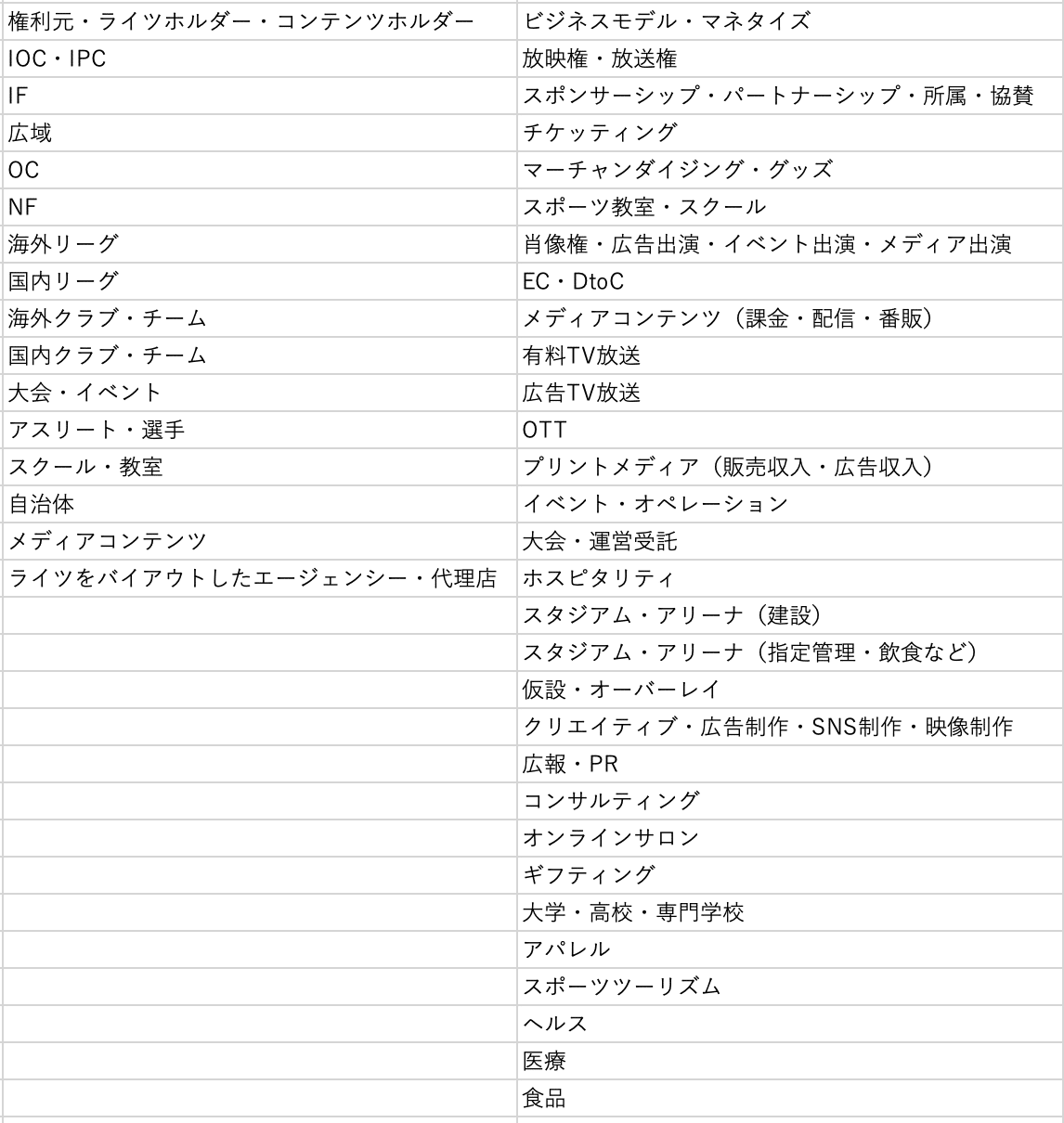 | 権利元・ライツホルダー・コンテンツホルダー | ビジネスモデル・マネタイズ |
|---|---|
| IOC・IPC | 放映権・放送権 |
| IF | スポンサーシップ・パートナーシップ・所属・協賛 |
| 広域 | チケッティング |
| OC | マーチャンダイジング・グッズ |
| NF | スポーツ教室・スクール |
| 海外リーグ | 肖像権・広告出演・イベント出演・メディア出演 |
| 国内リーグ | EC・DtoC |
| 海外クラブ・チーム | メディアコンテンツ（課金・配信・番販） |
| 国内クラブ・チーム | 有料TV放送 |
| 大会・イベント | 広告TV放送 |
| アスリート・選手 | OTT |
| スクール・教室 | プリントメディア（販売収入・広告収入） |
| 自治体 | イベント・オペレーション |
| メディアコンテンツ | 大会・運営受託 |
| ライツをバイアウトしたエージェンシー・代理店 | ホスピタリティ |
| | スタジアム・アリーナ（建設） |
| | スタジアム・アリーナ（指定管理・飲食など） |
| | 仮設・オーバーレイ |
| | クリエイティブ・広告制作・SNS制作・映像制作 |
| | 広報・PR |
| | コンサルティング |
| | オンラインサロン |
| | ギフティング |
| | 大学・高校・専門学校 |
| | アパレル |
| | スポーツツーリズム |
| | ヘルス |
| | 医療 |
| | 食品 |